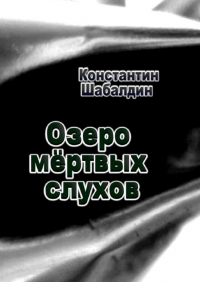 Константин Шабалдин

Озеро мёртвых слухов